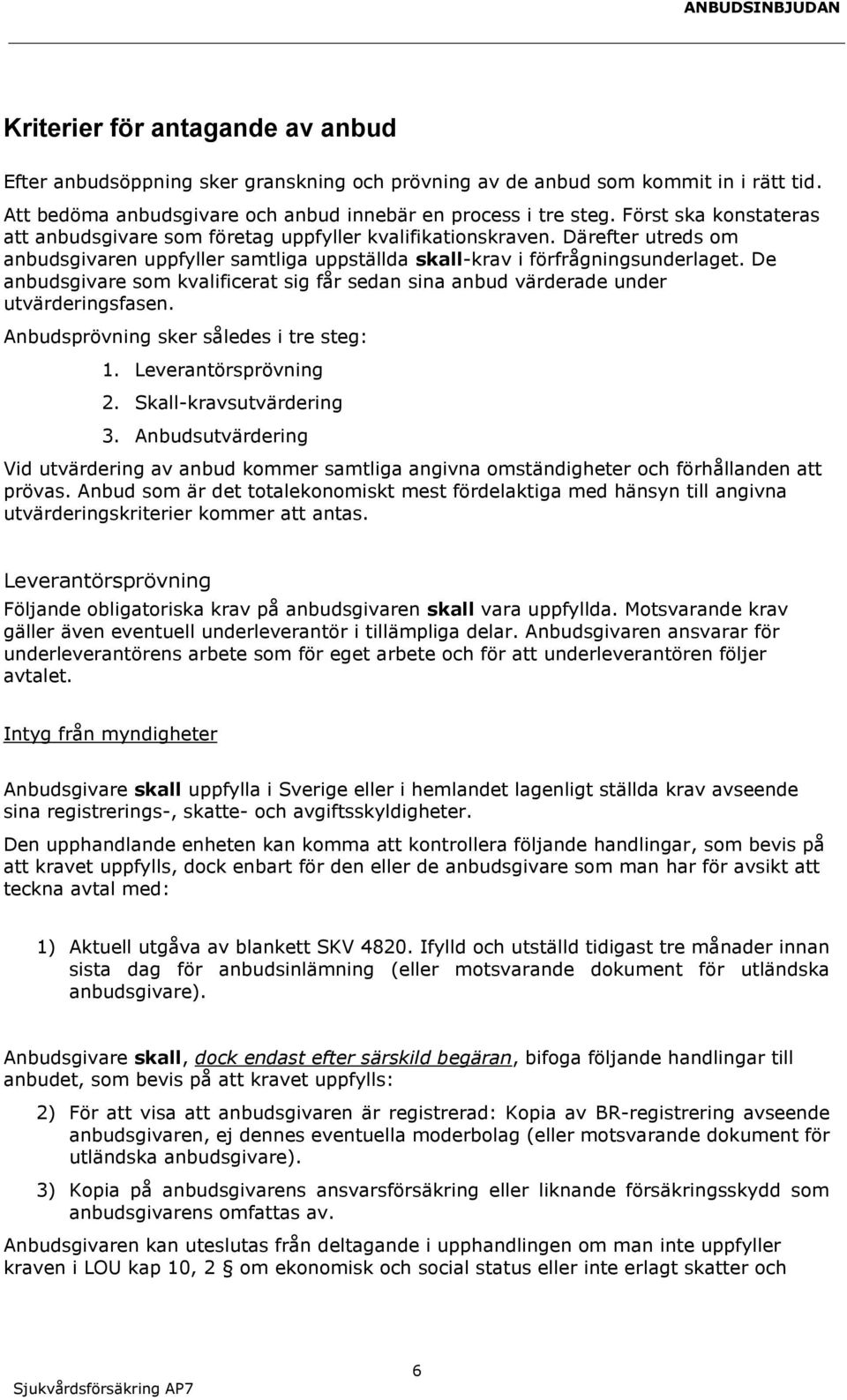 ANBUDSINBJUDAN

Kriterier för antagande av anbud

Efter anbudsöppning sker granskning och prövning av de anbud som kommit in i rätt tid. Att bedöma anbudsgivare och anbud innebär en process i tre steg. Först ska konstateras att anbudsgivare som företag uppfyller kvalifikationskraven. Därefter utreds om anbudsgivaren uppfyller samtliga uppställda skall-krav i förfrågningsunderlaget. De anbudsgivare som kvalificerat sig får sedan sina anbud värderade under utvärderingsfasen.

Anbudsprövning sker således i tre steg:

1. Leverantörsprövning
2. Skall-kravsutvärdering
3. Anbudsutvärdering

Vid utvärdering av anbud kommer samtliga angivna omständigheter och förhållanden att prövas. Anbud som är det totalekonomiskt mest fördelaktiga med hänsyn till angivna utvärderingskriterier kommer att antas.

Leverantörsprövning

Följande obligatoriska krav på anbudsgivaren skall vara uppfyllda. Motsvarande krav gäller även eventuell underleverantör i tillämpliga delar. Anbudsgivaren ansvarar för underleverantörens arbete som för eget arbete och för att underleverantören följer avtalet.

Intyg från myndigheter

Anbudsgivare skall uppfylla i Sverige eller i hemlandet lagenligt ställda krav avseende sina registrerings-, skatte- och avgiftsskyldigheter.

Den upphandlande enheten kan komma att kontrollera följande handlingar, som bevis på att kravet uppfylls, dock enbart för den eller de anbudsgivare som man har för avsikt att teckna avtal med:

1) Aktuell utgåva av blankett SKV 4820. Ifylld och utställd tidigast tre månader innan sista dag för anbudsinlämning (eller motsvarande dokument för utländska anbudsgivare).

Anbudsgivare skall, dock endast efter särskild begäran, bifoga följande handlingar till anbudet, som bevis på att kravet uppfylls:

2) För att visa att anbudsgivaren är registrerad: Kopia av BR-registrering avseende anbudsgivaren, ej dennes eventuella moderbolag (eller motsvarande dokument för utländska anbudsgivare).

3) Kopia på anbudsgivarens ansvarsförsäkring eller liknande försäkringsskydd som anbudsgivarens omfattas av.

Anbudsgivaren kan uteslutas från deltagande i upphandlingen om man inte uppfyller kraven i LOU kap 10, 2 § om ekonomisk och social status eller inte erlagt skatter och

6

Sjukvårdsförsäkring AP7